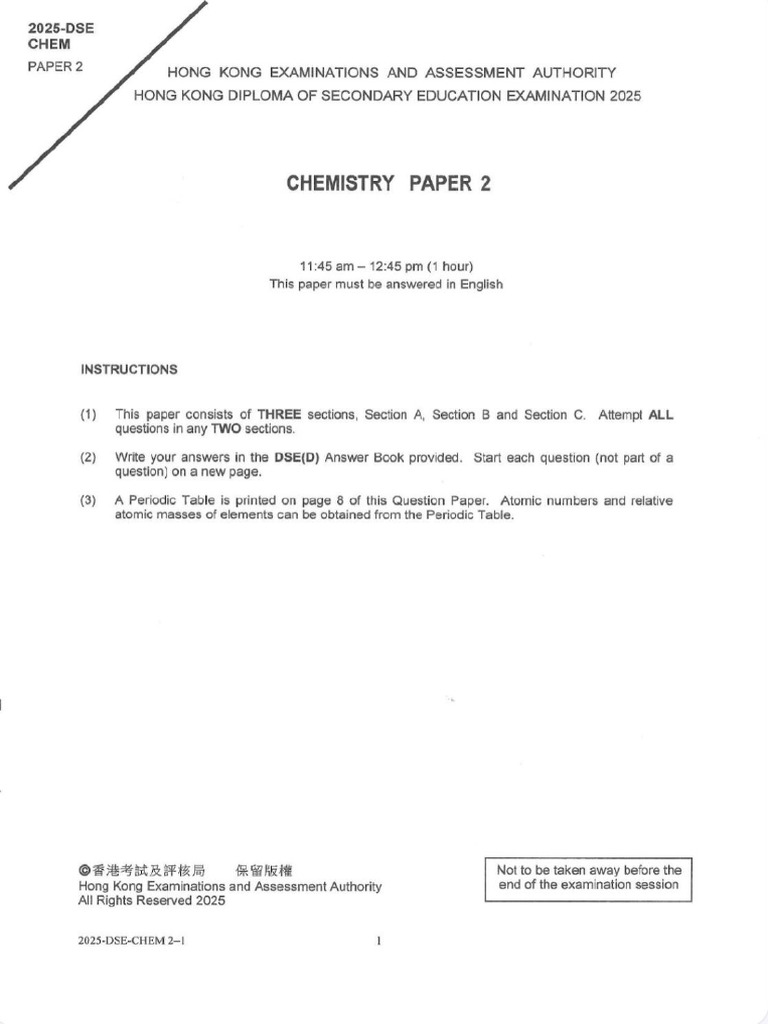 2025-DSE
CHEM
PAPER 2

HONG KONG EXAMINATIONS AND ASSESSMENT AUTHORITY
HONG KONG DIPLOMA OF SECONDARY EDUCATION EXAMINATION 2025

CHEMISTRY PAPER 2

11:45 am – 12:45 pm (1 hour)
This paper must be answered in English

INSTRUCTIONS

(1) This paper consists of THREE sections, Section A, Section B and Section C. Attempt ALL questions in any TWO sections.

(2) Write your answers in the DSE(D) Answer Book provided. Start each question (not part of a question) on a new page.

(3) A Periodic Table is printed on page 8 of this Question Paper. Atomic numbers and relative atomic masses of elements can be obtained from the Periodic Table.

©香港考試及評核局 保留版權
Hong Kong Examinations and Assessment Authority
All Rights Reserved 2025

Not to be taken away before the end of the examination session

2025-DSE-CHEM 2–1

1